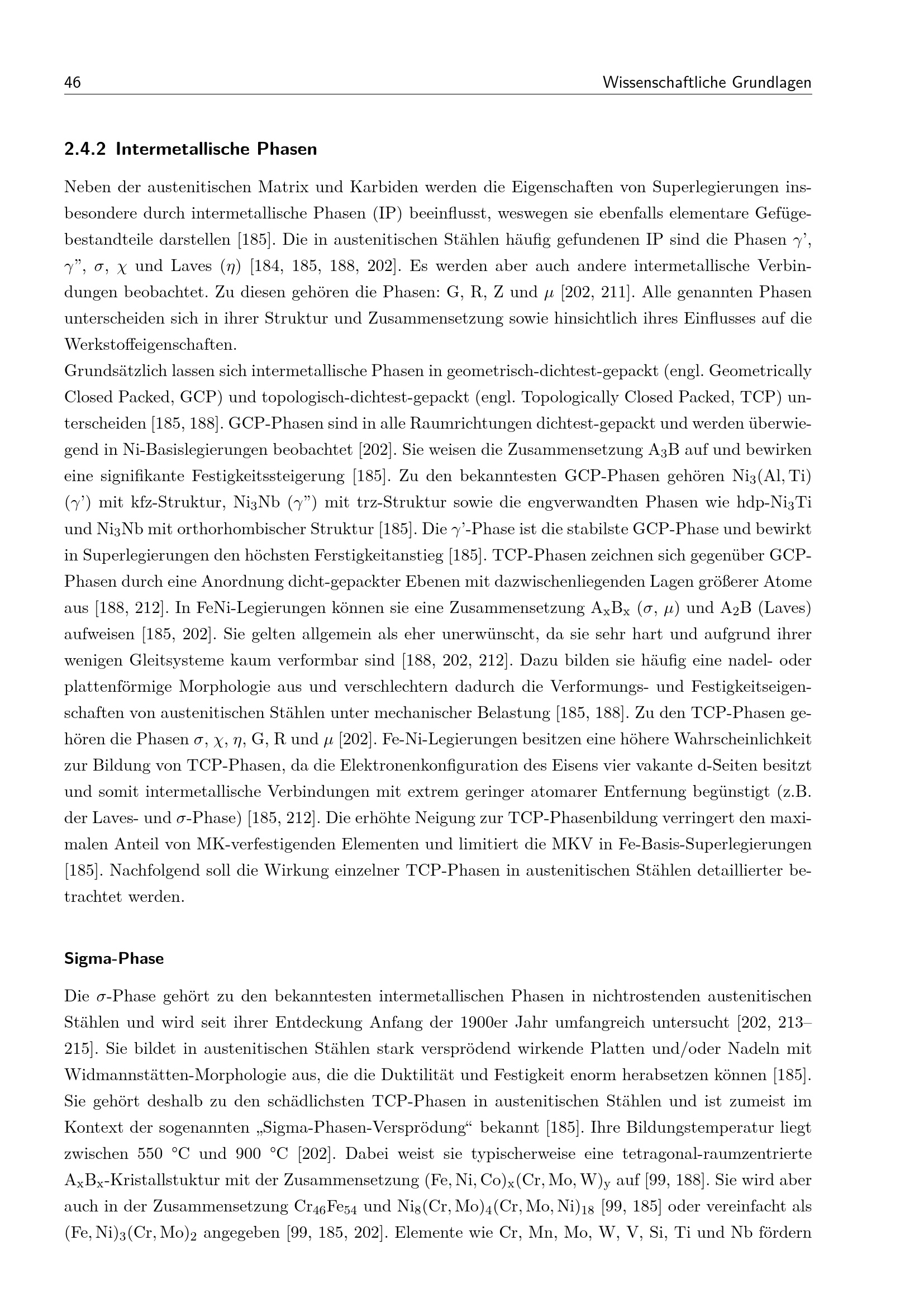 46 Wissenschaftliche Grundlagen

2.4.2 Intermetallische Phasen

Neben der austenitischen Matrix und Karbiden werden die Eigenschaften von Superlegierungen insbesondere durch intermetallische Phasen (IP) beeinflusst, weswegen sie ebenfalls elementare Gefügebestandteile darstellen [185]. Die in austenitischen Stählen häufig gefundenen IP sind die Phasen $\gamma$', $\gamma$", $\sigma$, $\chi$ und Laves ($\eta$) [184, 185, 188, 202]. Es werden aber auch andere intermetallische Verbindungen beobachtet. Zu diesen gehören die Phasen: G, R, Z und $\mu$ [202, 211]. Alle genannten Phasen unterscheiden sich in ihrer Struktur und Zusammensetzung sowie hinsichtlich ihres Einflusses auf die Werkstoffeigenschaften.
Grundsätzlich lassen sich intermetallische Phasen in geometrisch-dichtest-gepackt (engl. Geometrically Closed Packed, GCP) und topologisch-dichtest-gepackt (engl. Topologically Closed Packed, TCP) unterscheiden [185, 188]. GCP-Phasen sind in alle Raumrichtungen dichtest-gepackt und werden überwiegend in Ni-Basislegierungen beobachtet [202]. Sie weisen die Zusammensetzung $A_3B$ auf und bewirken eine signifikante Festigkeitssteigerung [185]. Zu den bekanntesten GCP-Phasen gehören $Ni_3(Al, Ti)$ ($\gamma$') mit kfz-Struktur, $Ni_3Nb$ ($\gamma$") mit trz-Struktur sowie die engverwandten Phasen wie hdp-$Ni_3Ti$ und $Ni_3Nb$ mit orthorhombischer Struktur [185]. Die $\gamma$'-Phase ist die stabilste GCP-Phase und bewirkt in Superlegierungen den höchsten Ferstigkeitanstieg [185]. TCP-Phasen zeichnen sich gegenüber GCP-Phasen durch eine Anordnung dicht-gepackter Ebenen mit dazwischenliegenden Lagen größerer Atome aus [188, 212]. In FeNi-Legierungen können sie eine Zusammensetzung $A_xB_x$ ($\sigma$, $\mu$) und $A_2B$ (Laves) aufweisen [185, 202]. Sie gelten allgemein als eher unerwünscht, da sie sehr hart und aufgrund ihrer wenigen Gleitsysteme kaum verformbar sind [188, 202, 212]. Dazu bilden sie häufig eine nadel- oder plattenförmige Morphologie aus und verschlechtern dadurch die Verformungs- und Festigkeitseigenschaften von austenitischen Stählen unter mechanischer Belastung [185, 188]. Zu den TCP-Phasen gehören die Phasen $\sigma$, $\chi$, $\eta$, G, R und $\mu$ [202]. Fe-Ni-Legierungen besitzen eine höhere Wahrscheinlichkeit zur Bildung von TCP-Phasen, da die Elektronenkonfiguration des Eisens vier vakante d-Seiten besitzt und somit intermetallische Verbindungen mit extrem geringer atomarer Entfernung begünstigt (z.B. der Laves- und $\sigma$-Phase) [185, 212]. Die erhöhte Neigung zur TCP-Phasenbildung verringert den maximalen Anteil von MK-verfestigenden Elementen und limitiert die MKV in Fe-Basis-Superlegierungen [185]. Nachfolgend soll die Wirkung einzelner TCP-Phasen in austenitischen Stählen detaillierter betrachtet werden.

Sigma-Phase

Die $\sigma$-Phase gehört zu den bekanntesten intermetallischen Phasen in nichtrostenden austenitischen Stählen und wird seit ihrer Entdeckung Anfang der 1900er Jahr umfangreich untersucht [202, 213–215]. Sie bildet in austenitischen Stählen stark versprödend wirkende Platten und/oder Nadeln mit Widmannstätten-Morphologie aus, die die Duktilität und Festigkeit enorm herabsetzen können [185]. Sie gehört deshalb zu den schädlichsten TCP-Phasen in austenitischen Stählen und ist zumeist im Kontext der sogenannten „Sigma-Phasen-Versprödung“ bekannt [185]. Ihre Bildungstemperatur liegt zwischen 550 °C und 900 °C [202]. Dabei weist sie typischerweise eine tetragonal-raumzentrierte $A_xB_x$-Kristallstuktur mit der Zusammensetzung $(Fe, Ni, Co)_x(Cr, Mo, W)_y$ auf [99, 188]. Sie wird aber auch in der Zusammensetzung $Cr_{46}Fe_{54}$ und $Ni_8(Cr, Mo)_4(Cr, Mo, Ni)_{18}$ [99, 185] oder vereinfacht als $(Fe, Ni)_3(Cr, Mo)_2$ angegeben [99, 185, 202]. Elemente wie Cr, Mn, Mo, W, V, Si, Ti und Nb fördern